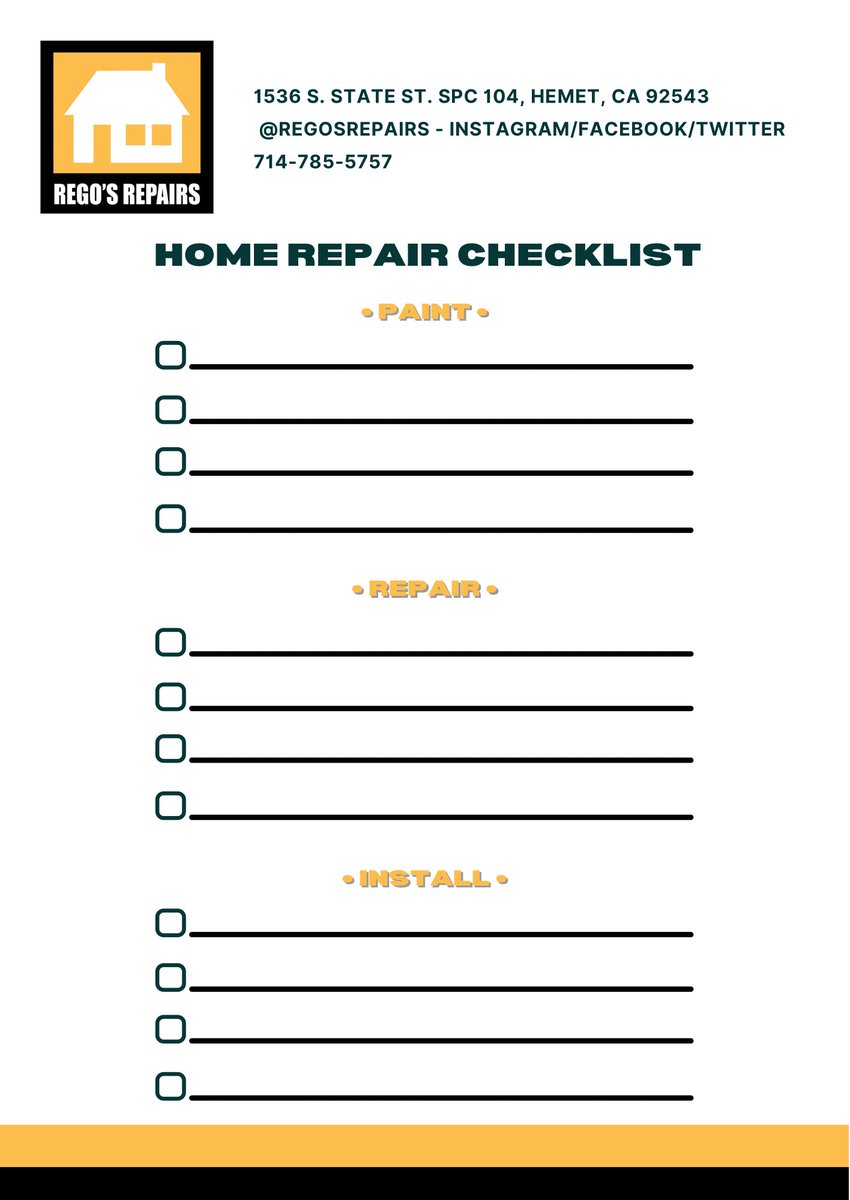 REGO'S REPAIRS

1536 S. STATE ST. SPC 104, HEMET, CA 92543
@REGOSREPAIRS - INSTAGRAM/FACEBOOK/TWITTER
714-785-5757

HOME REPAIR CHECKLIST

• PAINT •

• REPAIR •

• INSTALL •